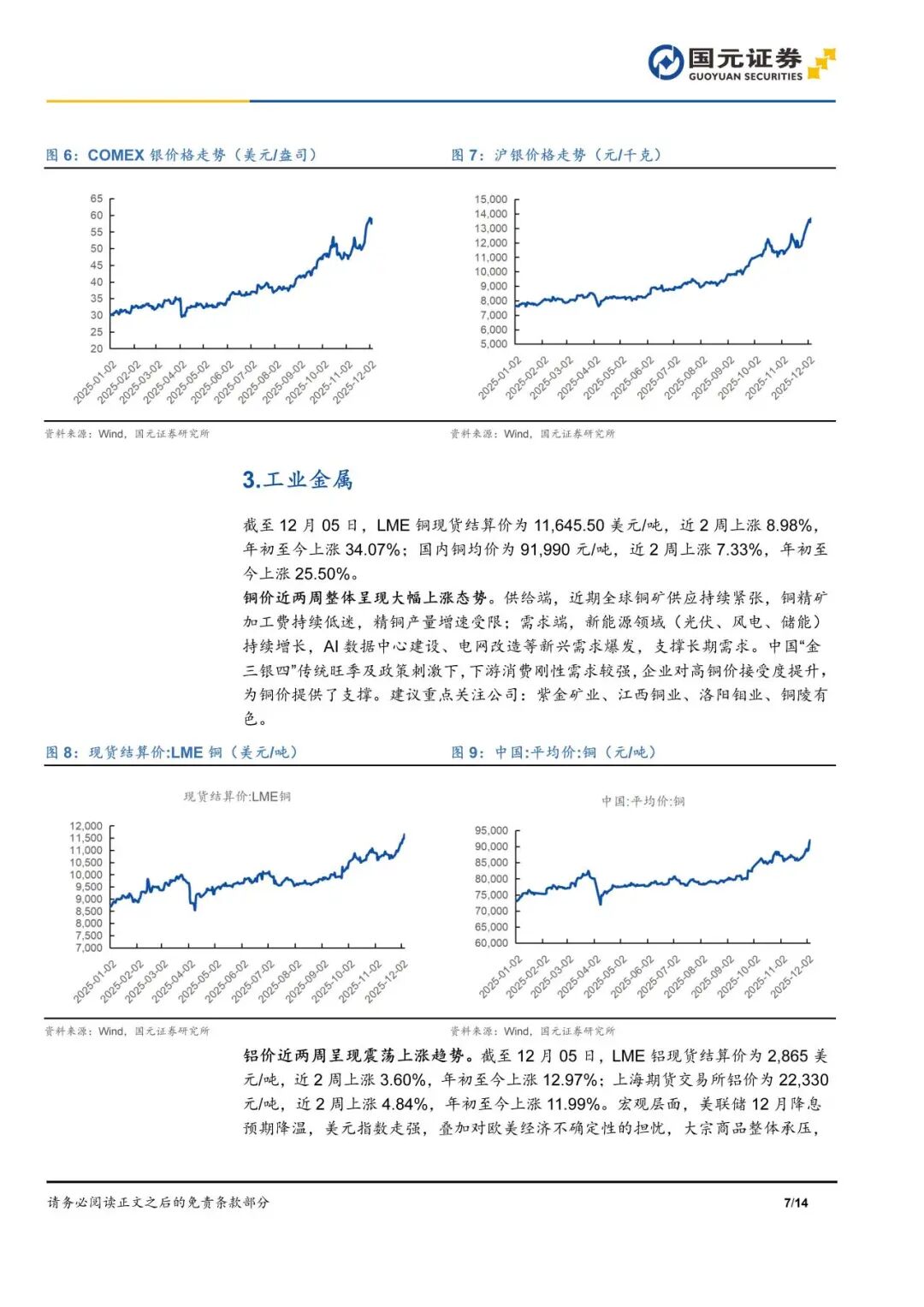 国元证券
GUOYUAN SECURITIES

图 6：COMEX 银价格走势（美元/盎司）

65
60
55
50
45
40
35
30
25
20

2025-01-02
2025-02-02
2025-03-02
2025-04-02
2025-05-02
2025-06-02
2025-07-02
2025-08-02
2025-09-02
2025-10-02
2025-11-02
2025-12-02

资料来源：Wind，国元证券研究所

图 7：沪银价格走势（元/千克）

15,000
14,000
13,000
12,000
11,000
10,000
9,000
8,000
7,000
6,000
5,000

2025-01-02
2025-02-02
2025-03-02
2025-04-02
2025-05-02
2025-06-02
2025-07-02
2025-08-02
2025-09-02
2025-10-02
2025-11-02
2025-12-02

资料来源：Wind，国元证券研究所

3.工业金属

截至 12 月 05 日，LME 铜现货结算价为 11,645.50 美元/吨，近 2 周上涨 8.98%，年初至今上涨 34.07%；国内铜均价为 91,990 元/吨，近 2 周上涨 7.33%，年初至今上涨 25.50%。

铜价近两周整体呈现大幅上涨态势。供给端，近期全球铜矿供应持续紧张，铜精矿加工费持续低迷，精铜产量增速受限；需求端，新能源领域（光伏、风电、储能）持续增长，AI 数据中心建设、电网改造等新兴需求爆发，支撑长期需求。中国“金三银四”传统旺季及政策刺激下，下游消费刚性需求较强，企业对高铜价接受度提升，为铜价提供了支撑。建议重点关注公司：紫金矿业、江西铜业、洛阳钼业、铜陵有色。

图 8：现货结算价:LME 铜（美元/吨）

现货结算价:LME铜

12,000
11,500
11,000
10,500
10,000
9,500
9,000
8,500
8,000
7,500
7,000

2025-01-02
2025-02-02
2025-03-02
2025-04-02
2025-05-02
2025-06-02
2025-07-02
2025-08-02
2025-09-02
2025-10-02
2025-11-02
2025-12-02

资料来源：Wind，国元证券研究所

图 9：中国:平均价:铜（元/吨）

中国:平均价:铜

95,000
90,000
85,000
80,000
75,000
70,000
65,000
60,000

2025-01-02
2025-02-02
2025-03-02
2025-04-02
2025-05-02
2025-06-02
2025-07-02
2025-08-02
2025-09-02
2025-10-02
2025-11-02
2025-12-02

资料来源：Wind，国元证券研究所

铝价近两周呈现震荡上涨趋势。截至 12 月 05 日，LME 铝现货结算价为 2,865 美元/吨，近 2 周上涨 3.60%，年初至今上涨 12.97%；上海期货交易所铝价为 22,330 元/吨，近 2 周上涨 4.84%，年初至今上涨 11.99%。宏观层面，美联储 12 月降息预期降温，美元指数走强，叠加对欧美经济不确定性的担忧，大宗商品整体承压，

请务必阅读正文之后的免责条款部分 7/14